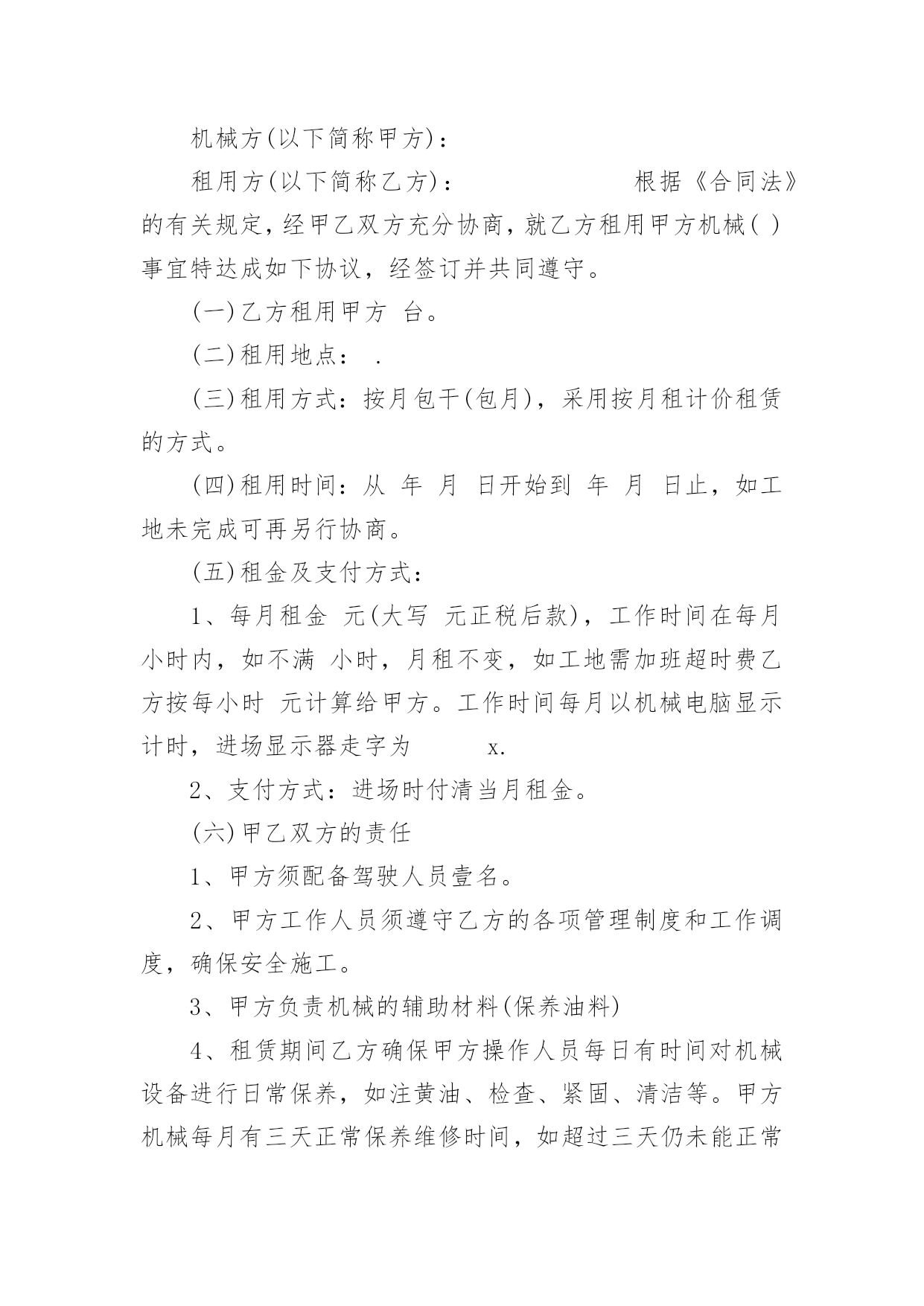 机械方(以下简称甲方)：

租用方(以下简称乙方)： 根据《合同法》的有关规定，经甲乙双方充分协商，就乙方租用甲方机械( )事宜特达成如下协议，经签订并共同遵守。

(一)乙方租用甲方 台。

(二)租用地点： .

(三)租用方式：按月包干(包月)，采用按月租计价租赁的方式。

(四)租用时间：从 年 月 日开始到 年 月 日止，如工地未完成可再另行协商。

(五)租金及支付方式：

1、每月租金 元(大写 元正税后款)，工作时间在每月 小时内，如不满 小时，月租不变，如工地需加班超时费乙方按每小时 元计算给甲方。工作时间每月以机械电脑显示计时，进场显示器走字为 x.

2、支付方式：进场时付清当月租金。

(六)甲乙双方的责任

1、甲方须配备驾驶人员壹名。

2、甲方工作人员须遵守乙方的各项管理制度和工作调度，确保安全施工。

3、甲方负责机械的辅助材料(保养油料)

4、租赁期间乙方确保甲方操作人员每日有时间对机械设备进行日常保养，如注黄油、检查、紧固、清洁等。甲方机械每月有三天正常保养维修时间，如超过三天仍未能正常